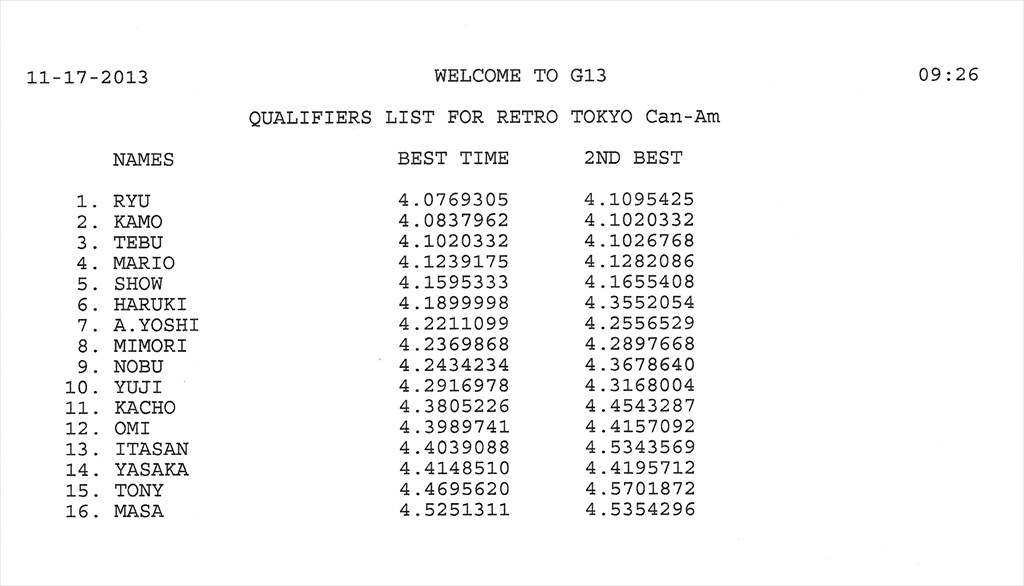 11-17-2013 WELCOME TO G13 09:26

QUALIFIERS LIST FOR RETRO TOKYO Can-Am

| NAMES | BEST TIME | 2ND BEST |
|---|---|---|
| 1. RYU | 4.0769305 | 4.1095425 |
| 2. KAMO | 4.0837962 | 4.1020332 |
| 3. TEBU | 4.1020332 | 4.1026768 |
| 4. MARIO | 4.1239175 | 4.1282086 |
| 5. SHOW | 4.1595333 | 4.1655408 |
| 6. HARUKI | 4.1899998 | 4.3552054 |
| 7. A.YOSHI | 4.2211099 | 4.2556529 |
| 8. MIMORI | 4.2369868 | 4.2897668 |
| 9. NOBU | 4.2434234 | 4.3678640 |
| 10. YUJI | 4.2916978 | 4.3168004 |
| 11. KACHO | 4.3805226 | 4.4543287 |
| 12. OMI | 4.3989741 | 4.4157092 |
| 13. ITASAN | 4.4039088 | 4.5343569 |
| 14. YASAKA | 4.4148510 | 4.4195712 |
| 15. TONY | 4.4695620 | 4.5701872 |
| 16. MASA | 4.5251311 | 4.5354296 |